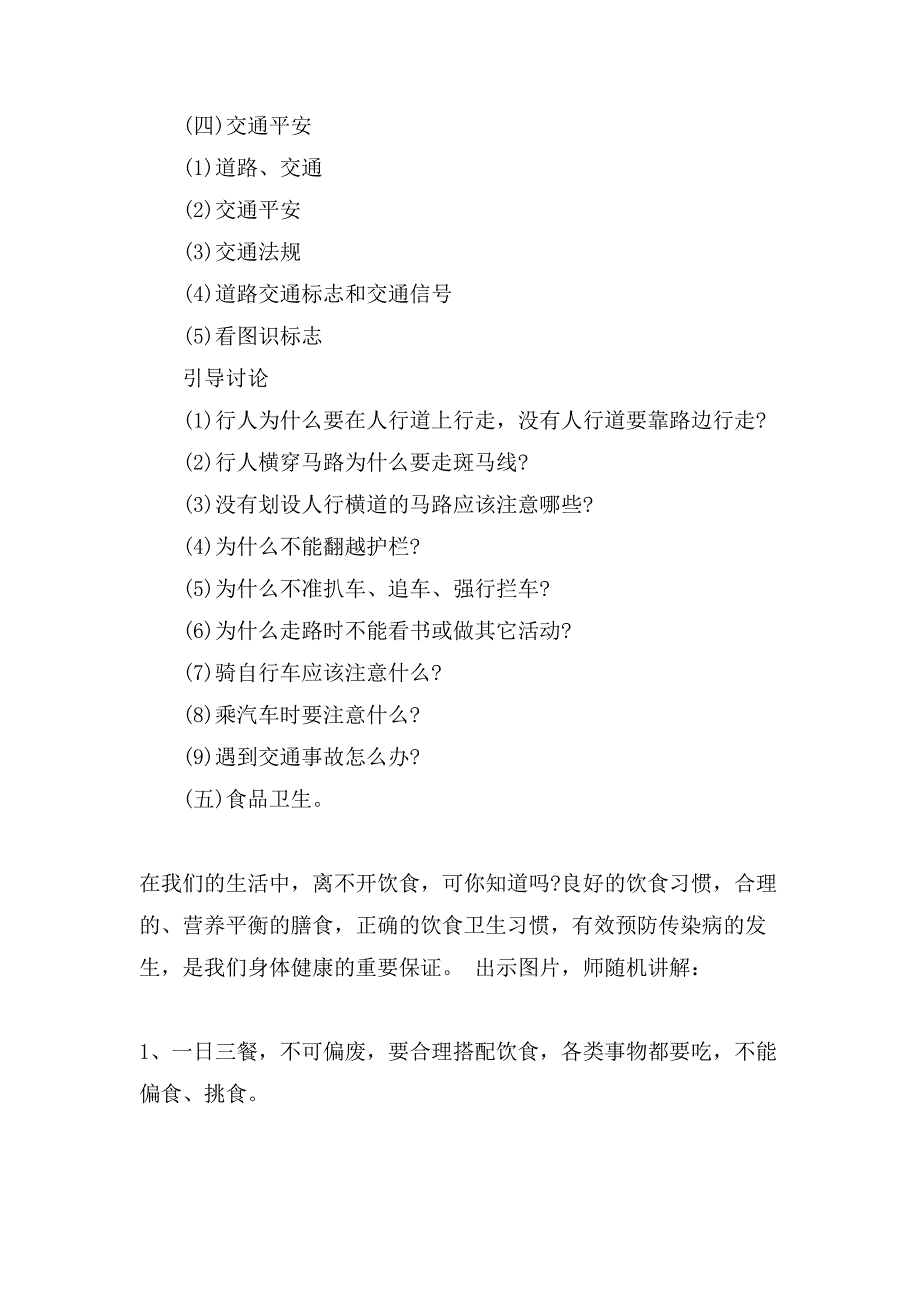 (四)交通平安

(1)道路、交通

(2)交通平安

(3)交通法规

(4)道路交通标志和交通信号

(5)看图识标志

引导讨论

(1)行人为什么要在人行道上行走，没有人行道要靠路边行走?

(2)行人横穿马路为什么要走斑马线?

(3)没有划设人行横道的马路应该注意哪些?

(4)为什么不能翻越护栏?

(5)为什么不准扒车、追车、强行拦车?

(6)为什么走路时不能看书或做其它活动?

(7)骑自行车应该注意什么?

(8)乘汽车时要注意什么?

(9)遇到交通事故怎么办?

(五)食品卫生。

在我们的生活中，离不开饮食，可你知道吗?良好的饮食习惯，合理的、营养平衡的膳食，正确的饮食卫生习惯，有效预防传染病的发生，是我们身体健康的重要保证。 出示图片，师随机讲解：

1、一日三餐，不可偏废，要合理搭配饮食，各类事物都要吃，不能偏食、挑食。